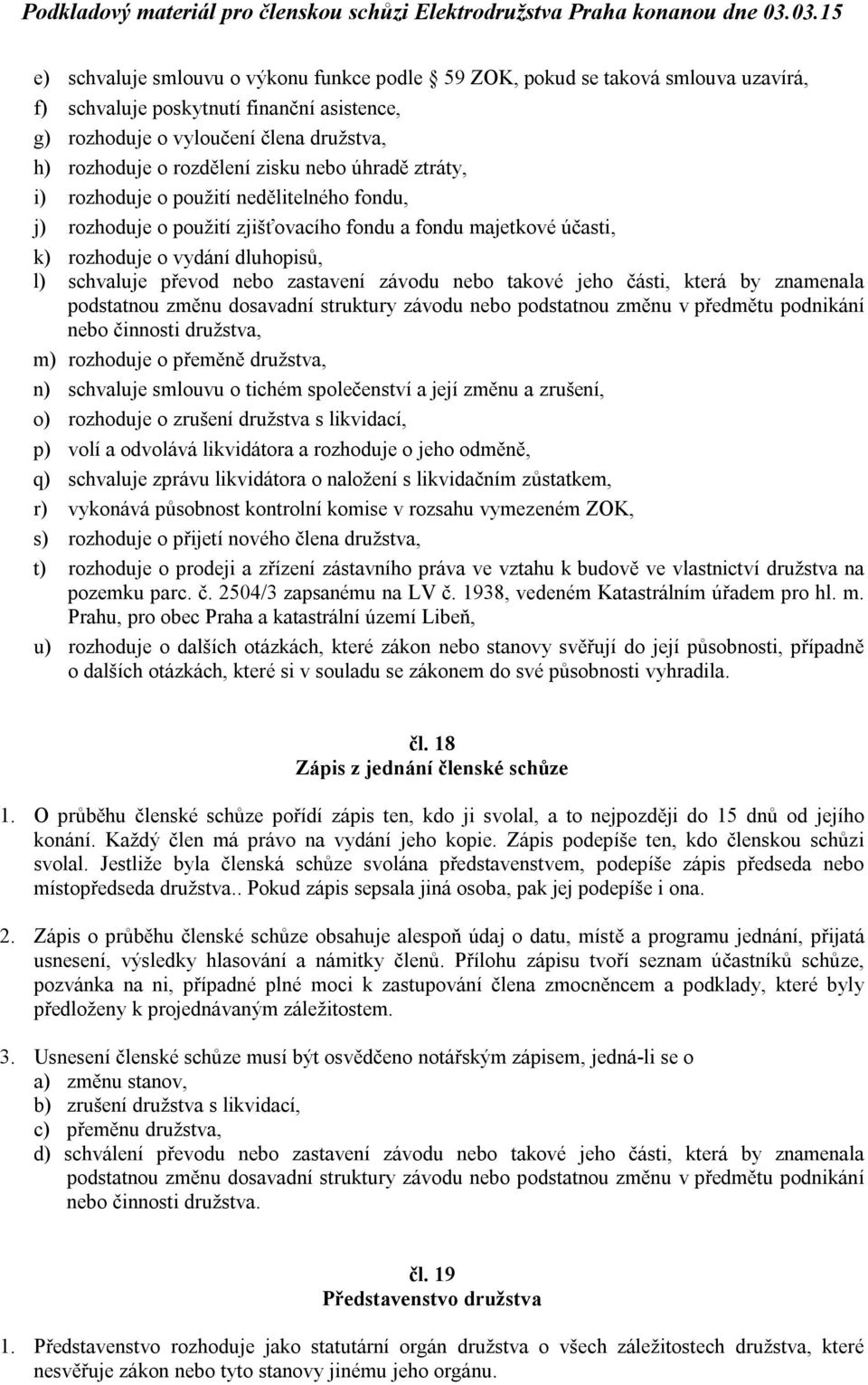 Podkladový materiál pro členskou schůzi Elektrodružstva Praha konanou dne 03.03.15

e) schvaluje smlouvu o výkonu funkce podle 59 ZOK, pokud se taková smlouva uzavírá,
f) schvaluje poskytnutí finanční asistence,
g) rozhoduje o vyloučení člena družstva,
h) rozhoduje o rozdělení zisku nebo úhradě ztráty,
i) rozhoduje o použití nedělitelného fondu,
j) rozhoduje o použití zjišťovacího fondu a fondu majetkové účasti,
k) rozhoduje o vydání dluhopisů,
l) schvaluje převod nebo zastavení závodu nebo takové jeho části, která by znamenala podstatnou změnu dosavadní struktury závodu nebo podstatnou změnu v předmětu podnikání nebo činnosti družstva,
m) rozhoduje o přeměně družstva,
n) schvaluje smlouvu o tichém společenství a její změnu a zrušení,
o) rozhoduje o zrušení družstva s likvidací,
p) volí a odvolává likvidátora a rozhoduje o jeho odměně,
q) schvaluje zprávu likvidátora o naložení s likvidačním zůstatkem,
r) vykonává působnost kontrolní komise v rozsahu vymezeném ZOK,
s) rozhoduje o přijetí nového člena družstva,
t) rozhoduje o prodeji a zřízení zástavního práva ve vztahu k budově ve vlastnictví družstva na pozemku parc. č. 2504/3 zapsanému na LV č. 1938, vedeném Katastrálním úřadem pro hl. m. Prahu, pro obec Praha a katastrální území Libeň,
u) rozhoduje o dalších otázkách, které zákon nebo stanovy svěřují do její působnosti, případně o dalších otázkách, které si v souladu se zákonem do své působnosti vyhradila.

čl. 18
Zápis z jednání členské schůze

1. O průběhu členské schůze pořídí zápis ten, kdo ji svolal, a to nejpozději do 15 dnů od jejího konání. Každý člen má právo na vydání jeho kopie. Zápis podepíše ten, kdo členskou schůzi svolal. Jestliže byla členská schůze svolána představenstvem, podepíše zápis předseda nebo místopředseda družstva.. Pokud zápis sepsala jiná osoba, pak jej podepíše i ona.

2. Zápis o průběhu členské schůze obsahuje alespoň údaj o datu, místě a programu jednání, přijatá usnesení, výsledky hlasování a námitky členů. Přílohu zápisu tvoří seznam účastníků schůze, pozvánka na ni, případné plné moci k zastupování člena zmocněncem a podklady, které byly předloženy k projednávaným záležitostem.

3. Usnesení členské schůze musí být osvědčeno notářským zápisem, jedná-li se o
a) změnu stanov,
b) zrušení družstva s likvidací,
c) přeměnu družstva,
d) schválení převodu nebo zastavení závodu nebo takové jeho části, která by znamenala podstatnou změnu dosavadní struktury závodu nebo podstatnou změnu v předmětu podnikání nebo činnosti družstva.

čl. 19
Představenstvo družstva

1. Představenstvo rozhoduje jako statutární orgán družstva o všech záležitostech družstva, které nesvěřuje zákon nebo tyto stanovy jinému jeho orgánu.